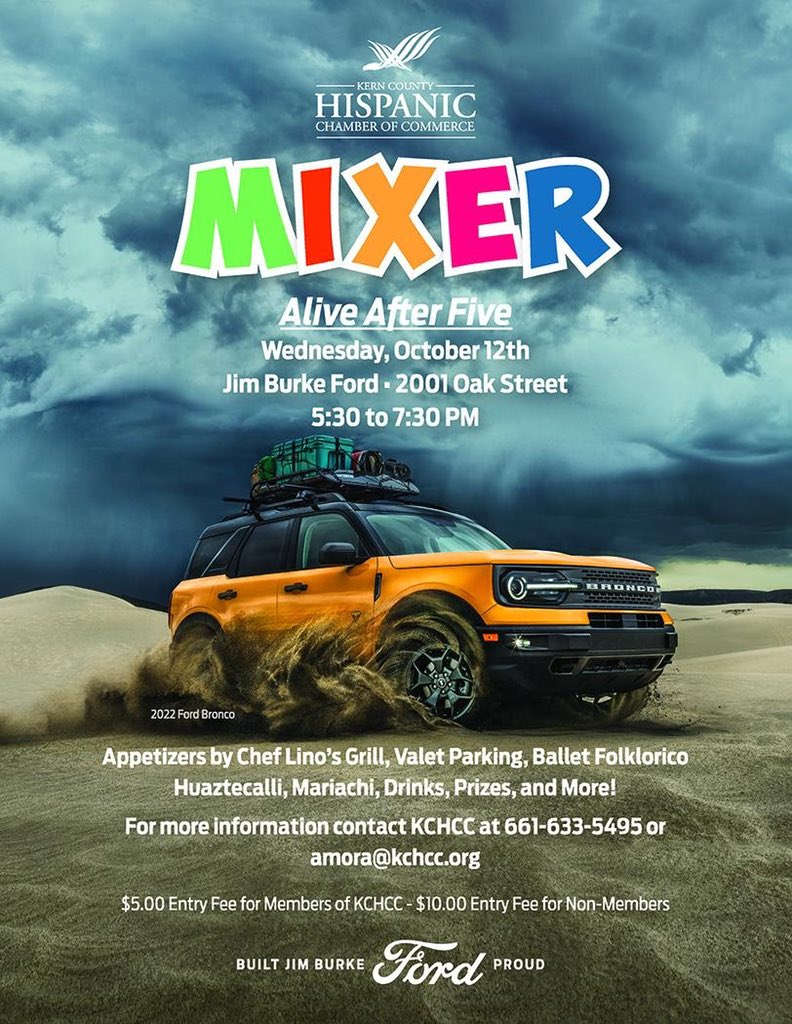 KERN COUNTY
HISPANIC
CHAMBER OF COMMERCE

MIXER

Alive After Five
Wednesday, October 12th
Jim Burke Ford • 2001 Oak Street
5:30 to 7:30 PM

BRONCO

2022 Ford Bronco

Appetizers by Chef Lino's Grill, Valet Parking, Ballet Folklorico Huaztecalli, Mariachi, Drinks, Prizes, and More!

For more information contact KCHCC at 661-633-5495 or amora@kchcc.org

$5.00 Entry Fee for Members of KCHCC - $10.00 Entry Fee for Non-Members

BUILT JIM BURKE Ford PROUD